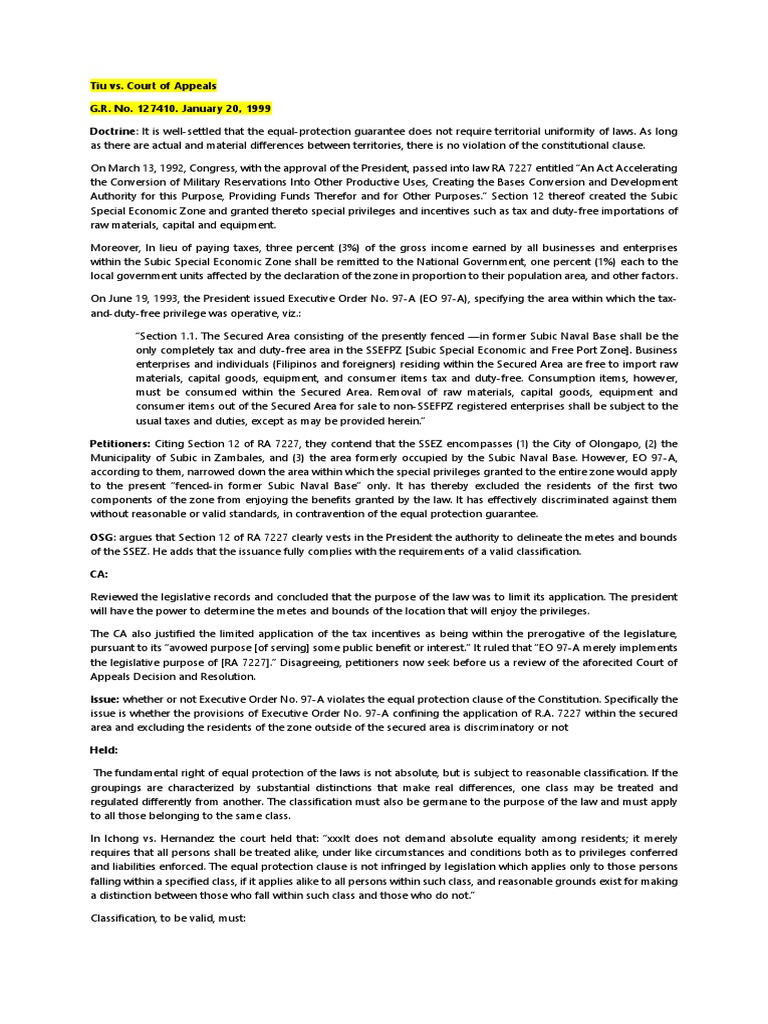 Tiu vs. Court of Appeals

G.R. No. 127410. January 20, 1999

Doctrine: It is well-settled that the equal-protection guarantee does not require territorial uniformity of laws. As long as there are actual and material differences between territories, there is no violation of the constitutional clause.

On March 13, 1992, Congress, with the approval of the President, passed into law RA 7227 entitled "An Act Accelerating the Conversion of Military Reservations Into Other Productive Uses, Creating the Bases Conversion and Development Authority for this Purpose, Providing Funds Therefor and for Other Purposes." Section 12 thereof created the Subic Special Economic Zone and granted thereto special privileges and incentives such as tax and duty-free importations of raw materials, capital and equipment.

Moreover, In lieu of paying taxes, three percent (3%) of the gross income earned by all businesses and enterprises within the Subic Special Economic Zone shall be remitted to the National Government, one percent (1%) each to the local government units affected by the declaration of the zone in proportion to their population area, and other factors.

On June 19, 1993, the President issued Executive Order No. 97-A (EO 97-A), specifying the area within which the tax-and-duty-free privilege was operative, viz.:

"Section 1.1. The Secured Area consisting of the presently fenced —in former Subic Naval Base shall be the only completely tax and duty-free area in the SSEFPZ [Subic Special Economic and Free Port Zone]. Business enterprises and individuals (Filipinos and foreigners) residing within the Secured Area are free to import raw materials, capital goods, equipment, and consumer items tax and duty-free. Consumption items, however, must be consumed within the Secured Area. Removal of raw materials, capital goods, equipment and consumer items out of the Secured Area for sale to non-SSEFPZ registered enterprises shall be subject to the usual taxes and duties, except as may be provided herein."

Petitioners: Citing Section 12 of RA 7227, they contend that the SSEZ encompasses (1) the City of Olongapo, (2) the Municipality of Subic in Zambales, and (3) the area formerly occupied by the Subic Naval Base. However, EO 97-A, according to them, narrowed down the area within which the special privileges granted to the entire zone would apply to the present "fenced-in former Subic Naval Base" only. It has thereby excluded the residents of the first two components of the zone from enjoying the benefits granted by the law. It has effectively discriminated against them without reasonable or valid standards, in contravention of the equal protection guarantee.

OSG: argues that Section 12 of RA 7227 clearly vests in the President the authority to delineate the metes and bounds of the SSEZ. He adds that the issuance fully complies with the requirements of a valid classification.

CA:

Reviewed the legislative records and concluded that the purpose of the law was to limit its application. The president will have the power to determine the metes and bounds of the location that will enjoy the privileges.

The CA also justified the limited application of the tax incentives as being within the prerogative of the legislature, pursuant to its "avowed purpose [of serving] some public benefit or interest." It ruled that "EO 97-A merely implements the legislative purpose of [RA 7227]." Disagreeing, petitioners now seek before us a review of the aforecited Court of Appeals Decision and Resolution.

Issue: whether or not Executive Order No. 97-A violates the equal protection clause of the Constitution. Specifically the issue is whether the provisions of Executive Order No. 97-A confining the application of R.A. 7227 within the secured area and excluding the residents of the zone outside of the secured area is discriminatory or not

Held:

The fundamental right of equal protection of the laws is not absolute, but is subject to reasonable classification. If the groupings are characterized by substantial distinctions that make real differences, one class may be treated and regulated differently from another. The classification must also be germane to the purpose of the law and must apply to all those belonging to the same class.

In Ichong vs. Hernandez the court held that: "xxxIt does not demand absolute equality among residents; it merely requires that all persons shall be treated alike, under like circumstances and conditions both as to privileges conferred and liabilities enforced. The equal protection clause is not infringed by legislation which applies only to those persons falling within a specified class, if it applies alike to all persons within such class, and reasonable grounds exist for making a distinction between those who fall within such class and those who do not."

Classification, to be valid, must: